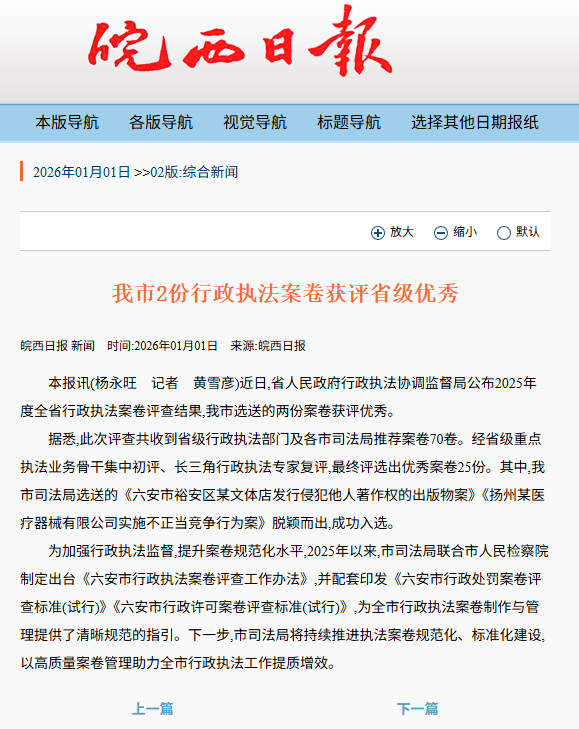 皖西日報

本版导航　各版导航　视觉导航　标题导航　选择其他日期报纸

2026年01月01日 >>02版:综合新闻

放大　缩小　默认

我市2份行政执法案卷获评省级优秀

皖西日报 新闻　时间:2026年01月01日　来源:皖西日报

本报讯(杨永旺　记者　黄雪彦)近日,省人民政府行政执法协调监督局公布2025年度全省行政执法案卷评查结果,我市选送的两份案卷获评优秀。

据悉,此次评查共收到省级行政执法部门及各市司法局推荐案卷70卷。经省级重点执法业务骨干集中初评、长三角行政执法专家复评,最终评选出优秀案卷25份。其中,我市司法局选送的《六安市裕安区某文体店发行侵犯他人著作权的出版物案》《扬州某医疗器械有限公司实施不正当竞争行为案》脱颖而出,成功入选。

为加强行政执法监督,提升案卷规范化水平,2025年以来,市司法局联合市人民检察院制定出台《六安市行政执法案卷评查工作办法》,并配套印发《六安市行政处罚案卷评查标准(试行)》《六安市行政许可案卷评查标准(试行)》,为全市行政执法案卷制作与管理提供了清晰规范的指引。下一步,市司法局将持续推进执法案卷规范化、标准化建设,以高质量案卷管理助力全市行政执法工作提质增效。

上一篇　下一篇